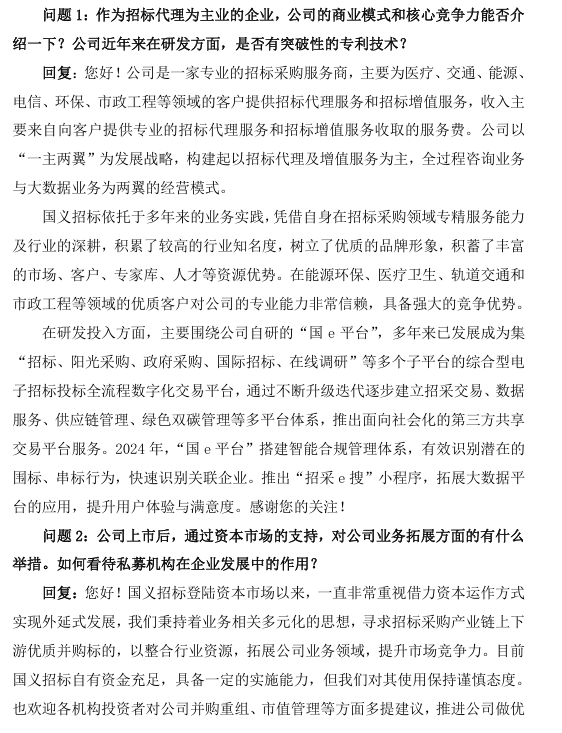 问题1：作为招标代理为主业的企业，公司的商业模式和核心竞争力能否介绍一下？公司近年来在研发方面，是否有突破性的专利技术？

回复：您好！公司是一家专业的招标采购服务商，主要为医疗、交通、能源、电信、环保、市政工程等领域的客户提供招标代理服务和招标增值服务，收入主要来自向客户提供专业的招标代理服务和招标增值服务收取的服务费。公司以“一主两翼”为发展战略，构建起以招标代理及增值服务为主，全过程咨询业务与大数据业务为两翼的经营模式。

国义招标依托于多年来的业务实践，凭借自身在招标采购领域专精服务能力及行业的深耕，积累了较高的行业知名度，树立了优质的品牌形象，积蓄了丰富的市场、客户、专家库、人才等资源优势。在能源环保、医疗卫生、轨道交通和市政工程等领域的优质客户对公司的专业能力非常信赖，具备强大的竞争优势。

在研发投入方面，主要围绕公司自研的“国e平台”，多年来已发展成为集“招标、阳光采购、政府采购、国际招标、在线调研”等多个子平台的综合型电子招标投标全流程数字化交易平台，通过不断升级迭代逐步建立招采交易、数据服务、供应链管理、绿色双碳管理等多平台体系，推出面向社会化的第三方共享交易平台服务。2024年，“国e平台”搭建智能合规管理体系，有效识别潜在的围标、串标行为，快速识别关联企业。推出“招采e搜”小程序，拓展大数据平台的应用，提升用户体验与满意度。感谢您的关注！

问题2：公司上市后，通过资本市场的支持，对公司业务拓展方面的有什么举措。如何看待私募机构在企业发展中的作用？

回复：您好！国义招标登陆资本市场以来，一直非常重视借力资本运作方式实现外延式发展，我们秉持着业务相关多元化的思想，寻求招标采购产业链上下游优质并购标的，以整合行业资源，拓展公司业务领域，提升市场竞争力。目前国义招标自有资金充足，具备一定的实施能力，但我们对其使用保持谨慎态度。也欢迎各机构投资者对公司并购重组、市值管理等方面多提建议，推进公司做优